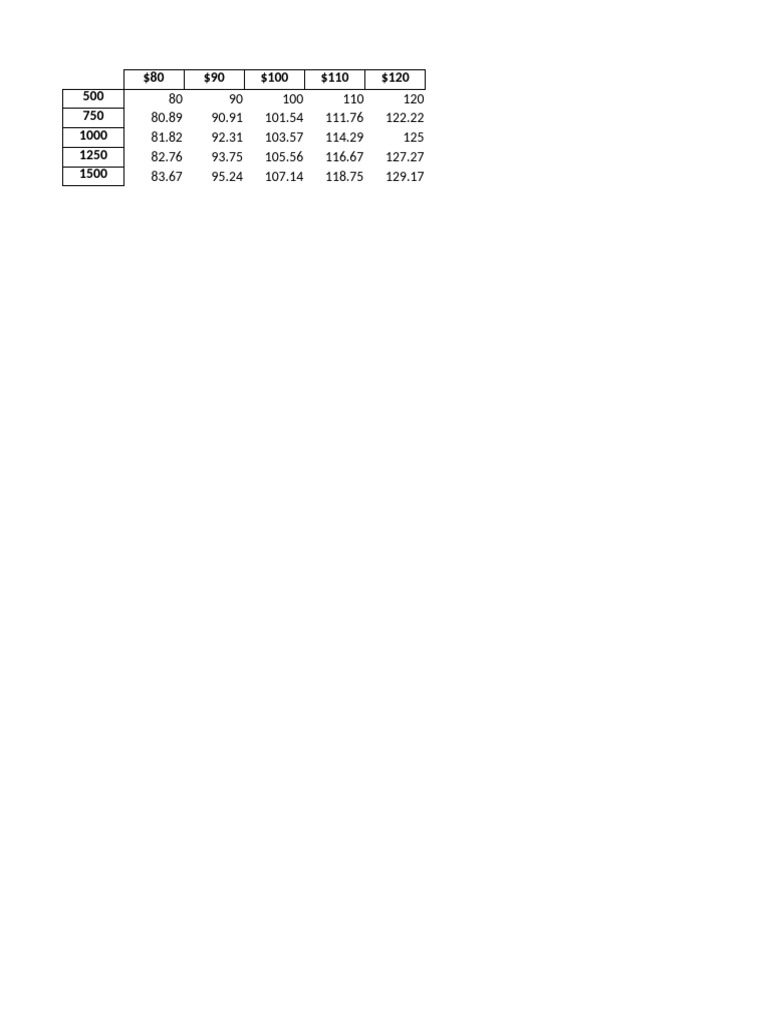 | | \$80 | \$90 | \$100 | \$110 | \$120 |
|---|---|---|---|---|---|
| 500 | 80 | 90 | 100 | 110 | 120 |
| 750 | 80.89 | 90.91 | 101.54 | 111.76 | 122.22 |
| 1000 | 81.82 | 92.31 | 103.57 | 114.29 | 125 |
| 1250 | 82.76 | 93.75 | 105.56 | 116.67 | 127.27 |
| 1500 | 83.67 | 95.24 | 107.14 | 118.75 | 129.17 |